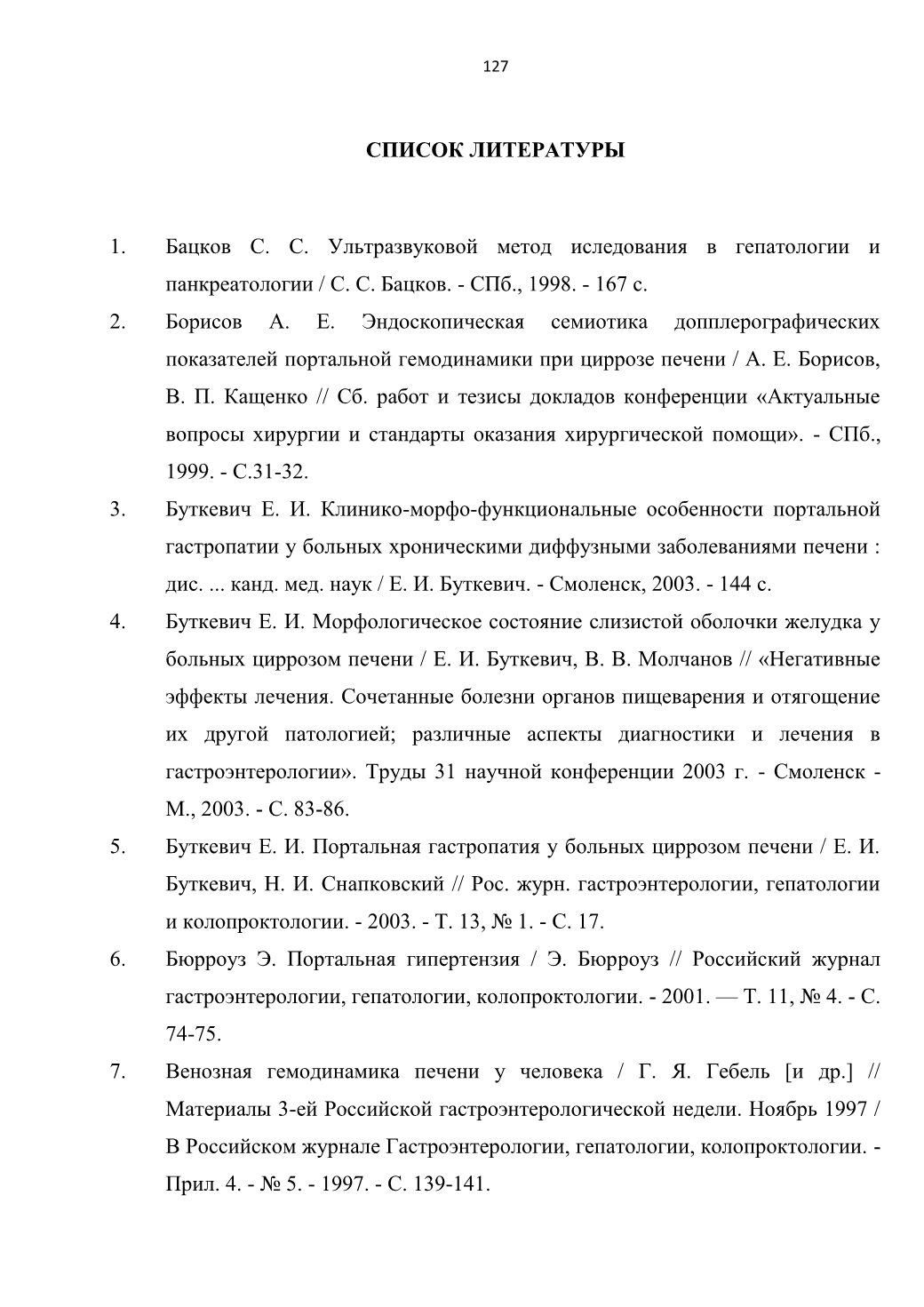 127

СПИСОК ЛИТЕРАТУРЫ

1. Бацков С. С. Ультразвуковой метод иследования в гепатологии и панкреатологии / С. С. Бацков. - СПб., 1998. - 167 с.

2. Борисов А. Е. Эндоскопическая семиотика допплерографических показателей портальной гемодинамики при циррозе печени / А. Е. Борисов, В. П. Кащенко // Сб. работ и тезисы докладов конференции «Актуальные вопросы хирургии и стандарты оказания хирургической помощи». - СПб., 1999. - С.31-32.

3. Буткевич Е. И. Клинико-морфо-функциональные особенности портальной гастропатии у больных хроническими диффузными заболеваниями печени : дис. ... канд. мед. наук / Е. И. Буткевич. - Смоленск, 2003. - 144 с.

4. Буткевич Е. И. Морфологическое состояние слизистой оболочки желудка у больных циррозом печени / Е. И. Буткевич, В. В. Молчанов // «Негативные эффекты лечения. Сочетанные болезни органов пищеварения и отягощение их другой патологией; различные аспекты диагностики и лечения в гастроэнтерологии». Труды 31 научной конференции 2003 г. - Смоленск - М., 2003. - С. 83-86.

5. Буткевич Е. И. Портальная гастропатия у больных циррозом печени / Е. И. Буткевич, Н. И. Снапковский // Рос. журн. гастроэнтерологии, гепатологии и колопроктологии. - 2003. - Т. 13, № 1. - С. 17.

6. Бюрроуз Э. Портальная гипертензия / Э. Бюрроуз // Российский журнал гастроэнтерологии, гепатологии, колопроктологии. - 2001. — Т. 11, № 4. - С. 74-75.

7. Венозная гемодинамика печени у человека / Г. Я. Гебель [и др.] // Материалы 3-ей Российской гастроэнтерологической недели. Ноябрь 1997 / В Российском журнале Гастроэнтерологии, гепатологии, колопроктологии. - Прил. 4. - № 5. - 1997. - С. 139-141.